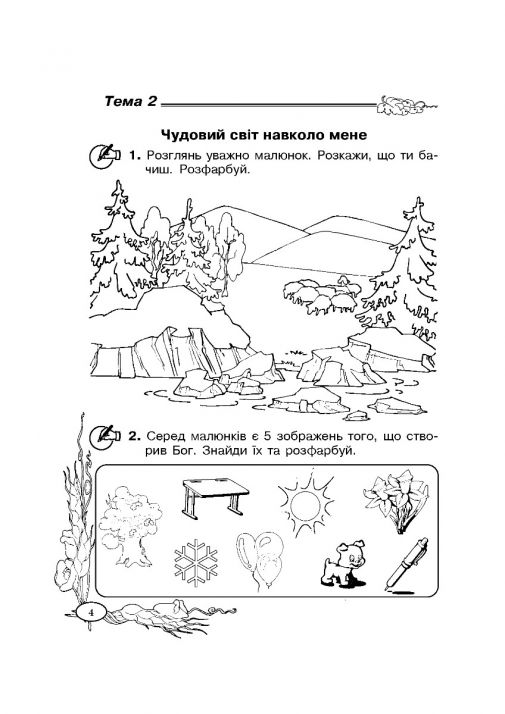 Тема 2

Чудовий світ навколо мене

1. Розглянь уважно малюнок. Розкажи, що ти бачиш. Розфарбуй.

2. Серед малюнків є 5 зображень того, що створив Бог. Знайди їх та розфарбуй.

4